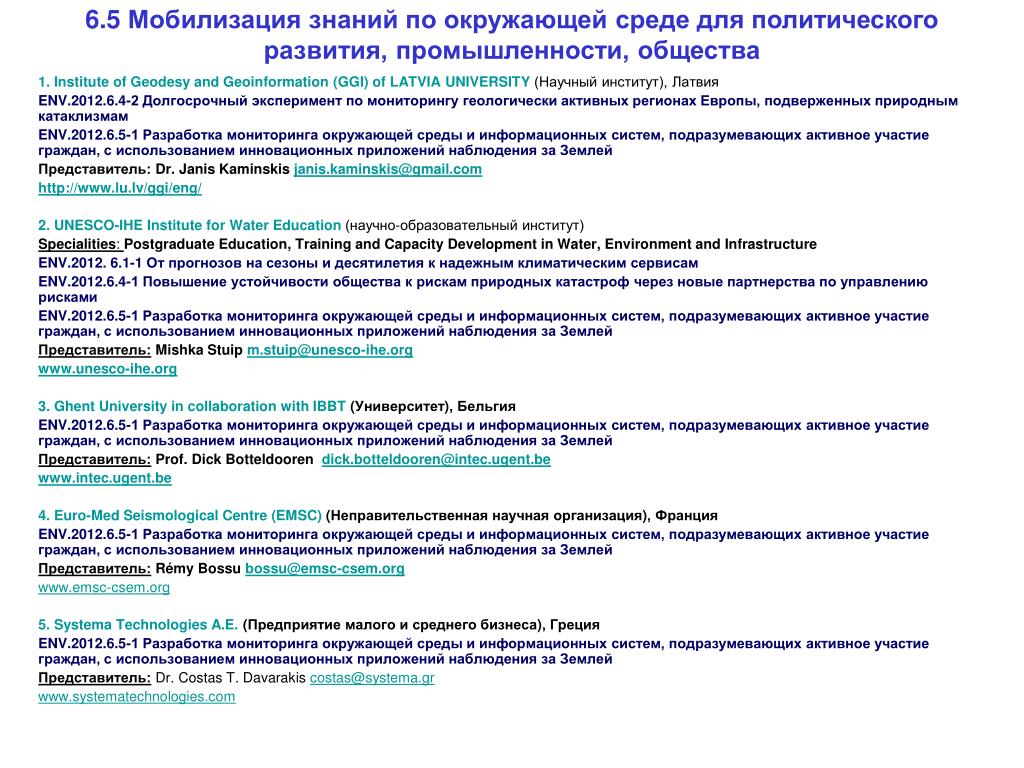 6.5 Мобилизация знаний по окружающей среде для политического развития, промышленности, общества

1. Institute of Geodesy and Geoinformation (GGI) of LATVIA UNIVERSITY (Научный институт), Латвия
ENV.2012.6.4-2 Долгосрочный эксперимент по мониторингу геологически активных регионах Европы, подверженных природным катаклизмам
ENV.2012.6.5-1 Разработка мониторинга окружающей среды и информационных систем, подразумевающих активное участие граждан, с использованием инновационных приложений наблюдения за Землей
Представитель: Dr. Janis Kaminskis janis.kaminskis@gmail.com
http://www.lu.lv/ggi/eng/

2. UNESCO-IHE Institute for Water Education (научно-образовательный институт)
Specialities: Postgraduate Education, Training and Capacity Development in Water, Environment and Infrastructure
ENV.2012. 6.1-1 От прогнозов на сезоны и десятилетия к надежным климатическим сервисам
ENV.2012.6.4-1 Повышение устойчивости общества к рискам природных катастроф через новые партнерства по управлению рисками
ENV.2012.6.5-1 Разработка мониторинга окружающей среды и информационных систем, подразумевающих активное участие граждан, с использованием инновационных приложений наблюдения за Землей
Представитель: Mishka Stuip m.stuip@unesco-ihe.org
www.unesco-ihe.org

3. Ghent University in collaboration with IBBT (Университет), Бельгия
ENV.2012.6.5-1 Разработка мониторинга окружающей среды и информационных систем, подразумевающих активное участие граждан, с использованием инновационных приложений наблюдения за Землей
Представитель: Prof. Dick Botteldooren dick.botteldooren@intec.ugent.be
www.intec.ugent.be

4. Euro-Med Seismological Centre (EMSC) (Неправительственная научная организация), Франция
ENV.2012.6.5-1 Разработка мониторинга окружающей среды и информационных систем, подразумевающих активное участие граждан, с использованием инновационных приложений наблюдения за Землей
Представитель: Rémy Bossu bossu@emsc-csem.org
www.emsc-csem.org

5. Systema Technologies A.E. (Предприятие малого и среднего бизнеса), Греция
ENV.2012.6.5-1 Разработка мониторинга окружающей среды и информационных систем, подразумевающих активное участие граждан, с использованием инновационных приложений наблюдения за Землей
Представитель: Dr. Costas T. Davarakis costas@systema.gr
www.systematechnologies.com